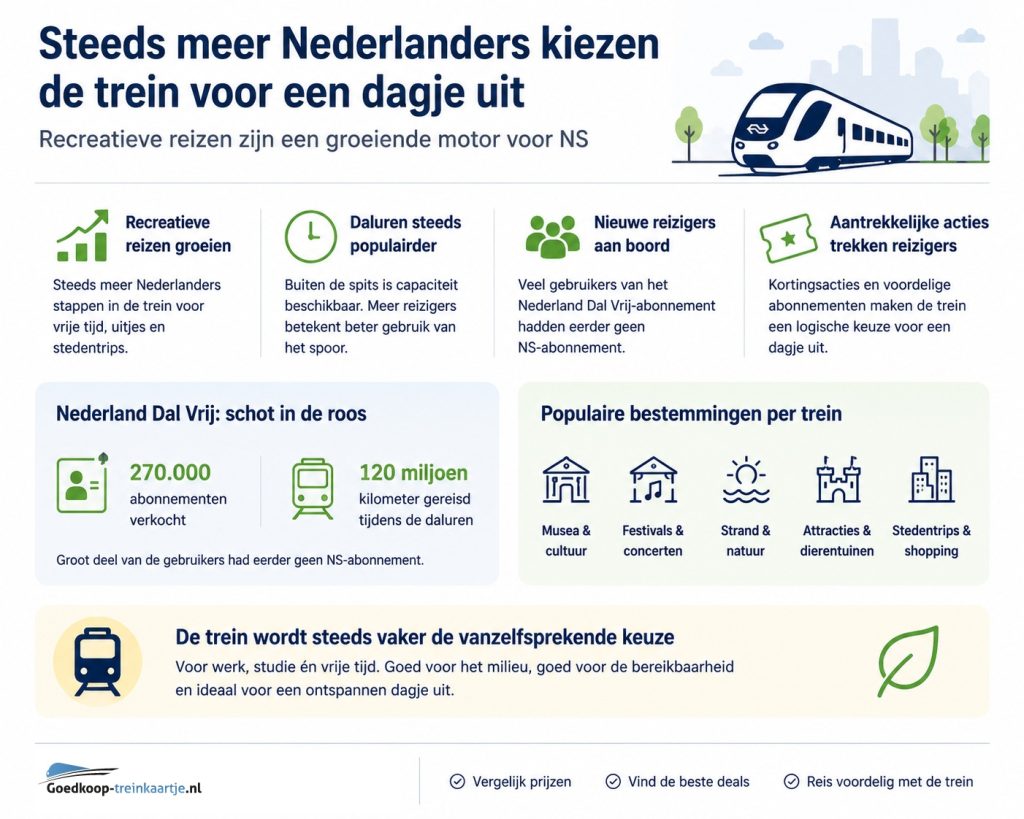 Steeds meer Nederlanders kiezen de trein voor een dagje uit

Recreatieve reizen zijn een groeiende motor voor NS

Recreatieve reizen groeien

Steeds meer Nederlanders stappen in de trein voor vrije tijd, uitjes en stedentrips.

Daluren steeds populairder

Buiten de spits is capaciteit beschikbaar. Meer reizigers betekent beter gebruik van het spoor.

Nieuwe reizigers aan boord

Veel gebruikers van het Nederland Dal Vrij-abonnement hadden eerder geen NS-abonnement.

Aantrekkelijke acties trekken reizigers

Kortingsacties en voordelige abonnementen maken de trein een logische keuze voor een dagje uit.

Nederland Dal Vrij: schot in de roos

270.000 abonnementen verkocht

120 miljoen kilometer gereisd tijdens de daluren

Groot deel van de gebruikers had eerder geen NS-abonnement.

Populaire bestemmingen per trein

Musea & cultuur

Festivals & concerten

Strand & natuur

Attracties & dierentuinen

Stedentrips & shopping

De trein wordt steeds vaker de vanzelfsprekende keuze

Voor werk, studie én vrije tijd. Goed voor het milieu, goed voor de bereikbaarheid en ideaal voor een ontspannen dagje uit.

Goedkoop-treinkaartje.nl

Vergelijk prijzen

Vind de beste deals

Reis voordelig met de trein